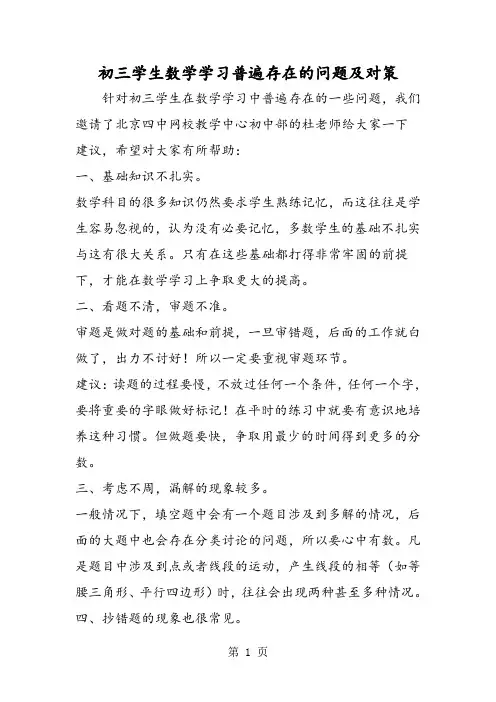 初三学生数学学习普遍存在的问题及对策

针对初三学生在数学学习中普遍存在的一些问题，我们邀请了北京四中网校教学中心初中部的杜老师给大家一下建议，希望对大家有所帮助：

一、基础知识不扎实。

数学科目的很多知识仍然要求学生熟练记忆，而这往往是学生容易忽视的，认为没有必要记忆，多数学生的基础不扎实与这有很大关系。只有在这些基础都打得非常牢固的前提下，才能在数学学习上争取更大的提高。

二、看题不清，审题不准。

审题是做对题的基础和前提，一旦审错题，后面的工作就白做了，出力不讨好！所以一定要重视审题环节。

建议：读题的过程要慢，不放过任何一个条件，任何一个字，要将重要的字眼做好标记！在平时的练习中就要有意识地培养这种习惯。但做题要快，争取用最少的时间得到更多的分数。

三、考虑不周，漏解的现象较多。

一般情况下，填空题中会有一个题目涉及到多解的情况，后面的大题中也会存在分类讨论的问题，所以要心中有数。凡是题目中涉及到点或者线段的运动，产生线段的相等（如等腰三角形、平行四边形）时，往往会出现两种甚至多种情况。

四、抄错题的现象也很常见。

第 1 页